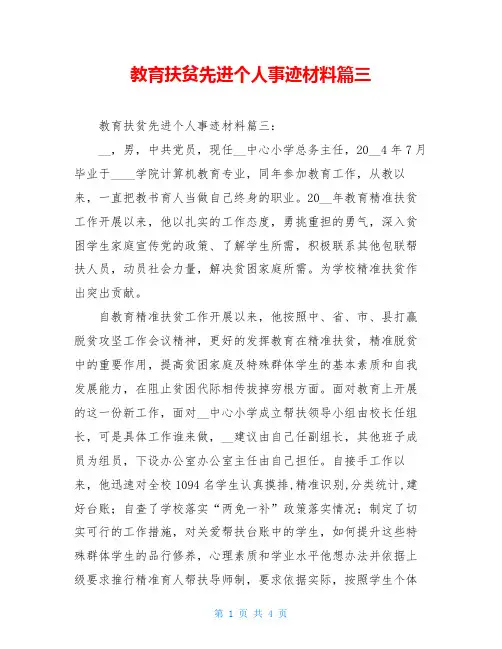 教育扶贫先进个人事迹材料篇三

教育扶贫先进个人事迹材料篇三：

__，男，中共党员，现任__中心小学总务主任，20__4年7月毕业于____学院计算机教育专业，同年参加教育工作，从教以来，一直把教书育人当做自己终身的职业。20__年教育精准扶贫工作开展以来，他以扎实的工作态度，勇挑重担的勇气，深入贫困学生家庭宣传党的政策、了解学生所需，积极联系其他包联帮扶人员，动员社会力量，解决贫困家庭所需。为学校精准扶贫作出突出贡献。

自教育精准扶贫工作开展以来，他按照中、省、市、县打赢脱贫攻坚工作会议精神，更好的发挥教育在精准扶贫，精准脱贫中的重要作用，提高贫困家庭及特殊群体学生的基本素质和自我发展能力，在阻止贫困代际相传拔掉穷根方面。面对教育上开展的这一份新工作，面对__中心小学成立帮扶领导小组由校长任组长，可是具体工作谁来做，__建议由自己任副组长，其他班子成员为组员，下设办公室办公室主任由自己担任。自接手工作以来，他迅速对全校1094名学生认真摸排,精准识别,分类统计,建好台账；自查了学校落实“两免一补”政策落实情况；制定了切实可行的工作措施，对关爱帮扶台账中的学生，如何提升这些特殊群体学生的品行修养，心理素质和学业水平他想办法并依据上级要求推行精准育人帮扶导师制，要求依据实际，按照学生个体

第 1 页 共 4 页